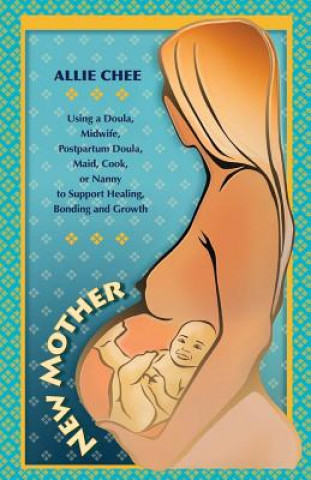 ALLIE CHEE

Using a Doula, Midwife, Postpartum Doula, Maid, Cook, or Nanny to Support Healing, Bonding and Growth

NEW MOTHER